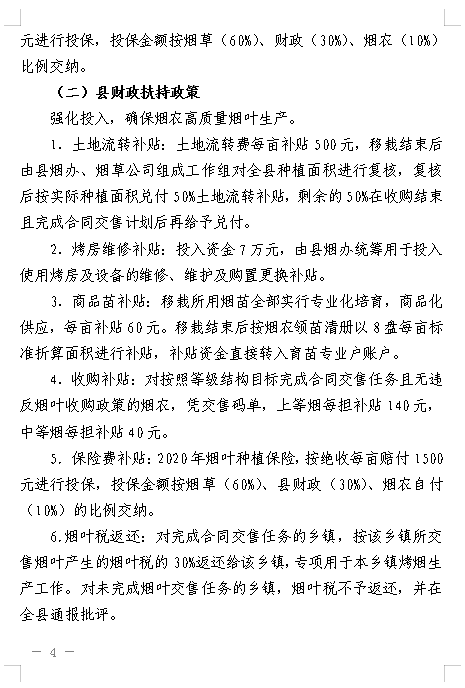 元进行投保，投保金额按烟草（60%）、财政（30%）、烟农（10%）比例交纳。

（二）县财政扶持政策

强化投入，确保烟农高质量烟叶生产。

1. 土地流转补贴：土地流转费每亩补贴 500 元，移栽结束后由县烟办、烟草公司组成工作组对全县种植面积进行复核，复核后按实际种植面积兑付 50%土地流转补贴，剩余的 50%在收购结束且完成合同交售计划后再给予兑付。

2. 烤房维修补贴：投入资金 7 万元，由县烟办统筹用于投入使用烤房及设备的维修、维护及购置更换补贴。

3. 商品苗补贴：移栽所用烟苗全部实行专业化培育，商品化供应，每亩补贴 60 元。移栽结束后按烟农领苗清册以 8 盘每亩标准折算面积进行补贴，补贴资金直接转入育苗专业户账户。

4. 收购补贴：对按照等级结构目标完成合同交售任务且无违反烟叶收购政策的烟农，凭交售码单，上等烟每担补贴 140 元，中等烟每担补贴 40 元。

5. 保险费补贴：2020 年烟叶种植保险，按绝收每亩赔付 1500 元进行投保，投保金额按烟草（60%）、县财政（30%）、烟农自付（10%）的比例交纳。

6.烟叶税返还：对完成合同交售任务的乡镇，按该乡镇所交售烟叶产生的烟叶税的 30%返还给该乡镇，专项用于本乡镇烤烟生产工作。对未完成烟叶交售任务的乡镇，烟叶税不予返还，并在全县通报批评。

— 4 —